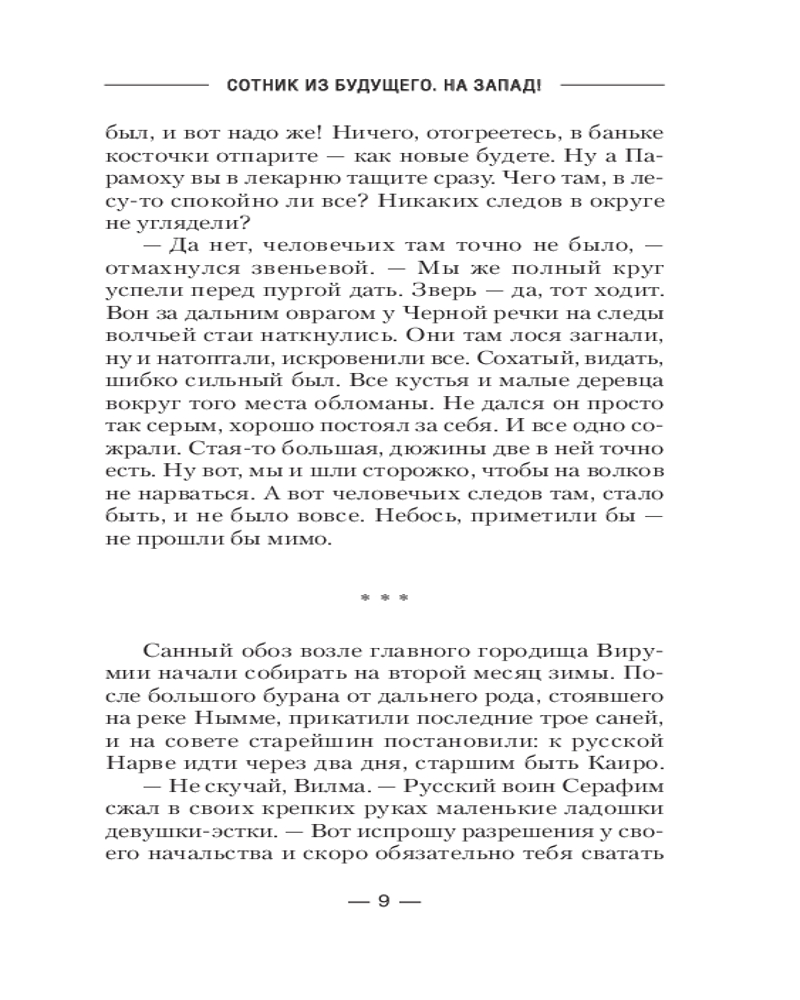 СОТНИК ИЗ БУДУЩЕГО. НА ЗАПАД!

был, и вот надо же! Ничего, отогреетесь, в баньке косточки отпарите — как новые будете. Ну а Парамоху вы в лекарню тащите сразу. Чего там, в лесу-то спокойно ли все? Никаких следов в округе не углядели?

— Да нет, человечьих там точно не было, — отмахнулся звеньевой. — Мы же полный круг успели перед пургой дать. Зверь — да, тот ходит. Вон за дальним оврагом у Черной речки на следы волчьей стаи наткнулись. Они там лося загнали, ну и натоптали, искровенили все. Сохатый, видать, шибко сильный был. Все кустья и малые деревца вокруг того места обломаны. Не дался он просто так серым, хорошо постоял за себя. И все одно сожрали. Стая-то большая, дюжины две в ней точно есть. Ну вот, мы и шли сторожко, чтобы на волков не нарваться. А вот человечьих следов там, стало быть, и не было вовсе. Небось, приметили бы — не прошли бы мимо.

* * *

Санный обоз возле главного городища Вирумии начали собирать на второй месяц зимы. После большого бурана от дальнего рода, стоявшего на реке Нымме, прикатили последние трое саней, и на совете старейшин постановили: к русской Нарве идти через два дня, старшим быть Каиро.

— Не скучай, Вилма. — Русский воин Серафим сжал в своих крепких руках маленькие ладошки девушки-эстки. — Вот испрошу разрешения у своего начальства и скоро обязательно тебя сватать

— 9 —